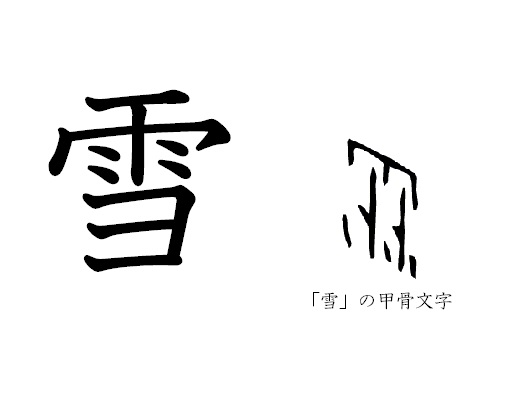 雪

「雪」の甲骨文字